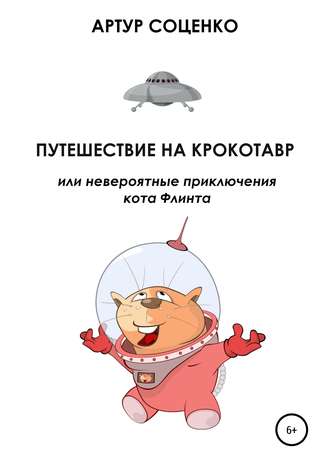 АРТУР СОЦЕНКО

ПУТЕШЕСТВИЕ НА КРОКОТАВР

или невероятные приключения кота Флинта

6+